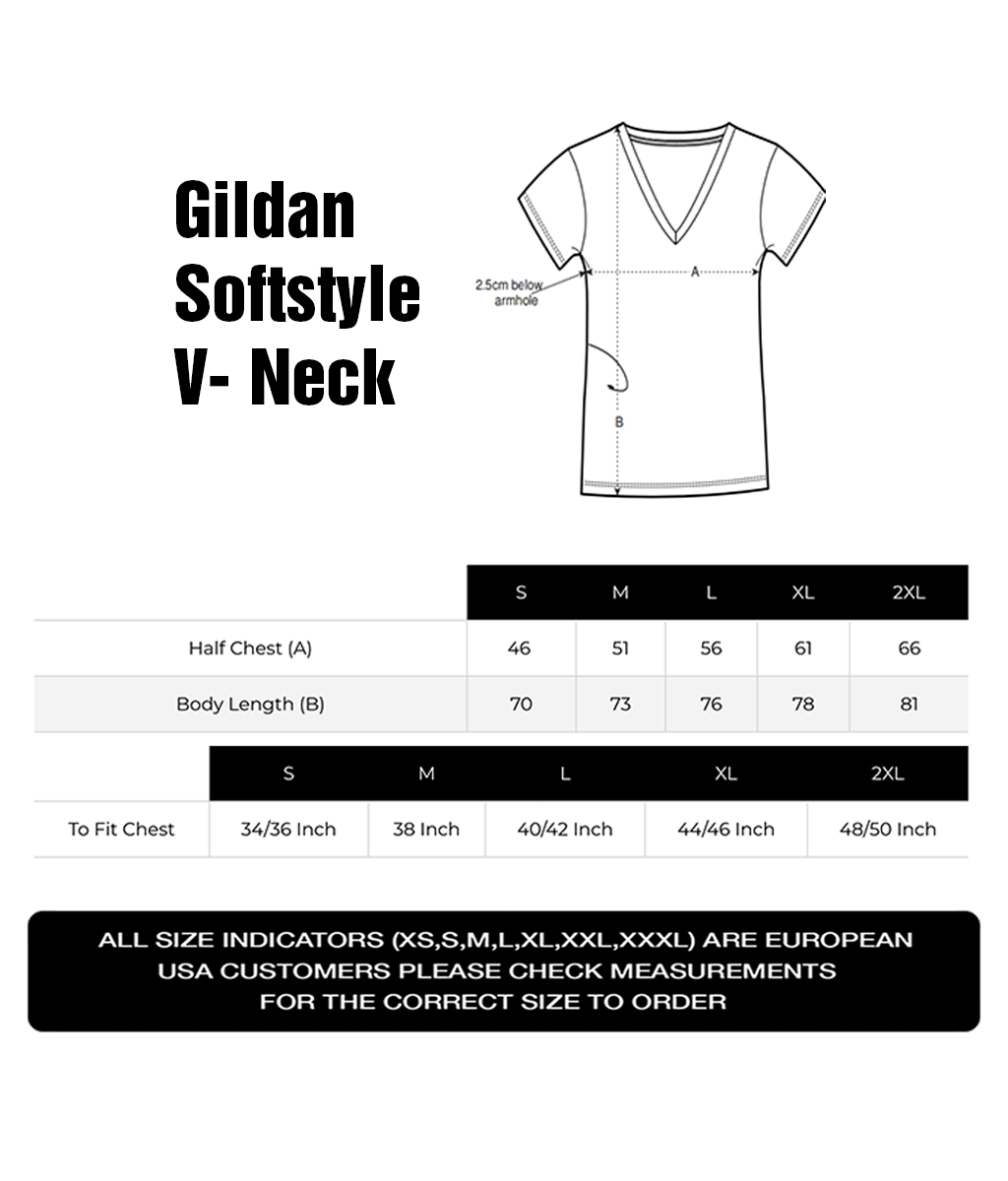 Gildan Softstyle V- Neck

2.5cm below armhole

A

B

|  | S | M | L | XL | 2XL |
|---|---|---|---|---|---|
| Half Chest (A) | 46 | 51 | 56 | 61 | 66 |
| Body Length (B) | 70 | 73 | 76 | 78 | 81 |

|  | S | M | L | XL | 2XL |
|---|---|---|---|---|---|
| To Fit Chest | 34/36 Inch | 38 Inch | 40/42 Inch | 44/46 Inch | 48/50 Inch |

ALL SIZE INDICATORS (XS,S,M,L,XL,XXL,XXXL) ARE EUROPEAN
USA CUSTOMERS PLEASE CHECK MEASUREMENTS
FOR THE CORRECT SIZE TO ORDER